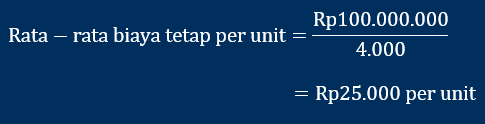 $\text{Rata} - \text{rata biaya tetap per unit} = \frac{\text{Rp}100.000.000}{4.000}$

$= \text{Rp}25.000 \text{ per unit}$